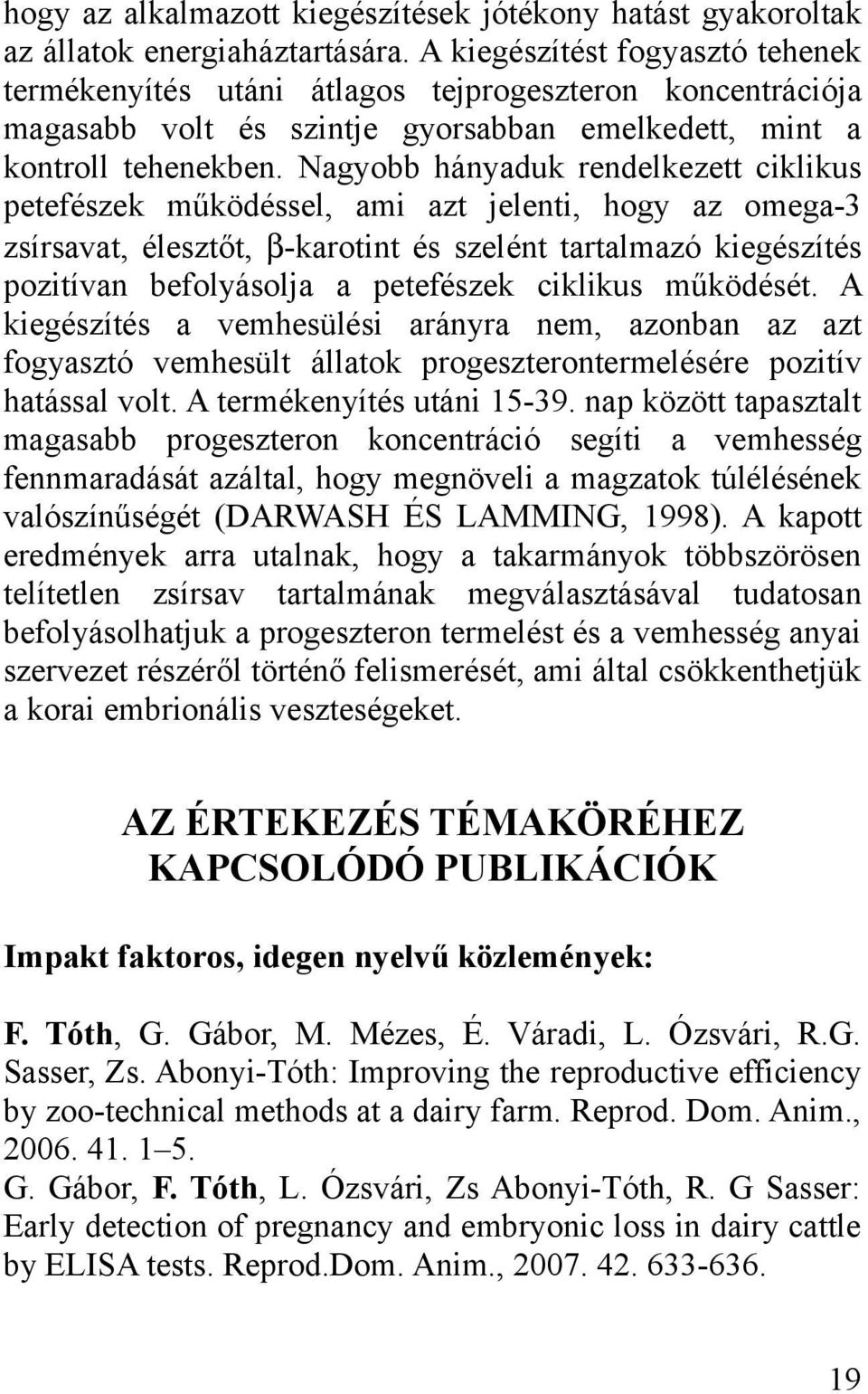 hogy az alkalmazott kiegészítések jótékony hatást gyakoroltak az állatok energiaháztartására. A kiegészítést fogyasztó tehenek termékenyítés utáni átlagos tejprogeszteron koncentrációja magasabb volt és szintje gyorsabban emelkedett, mint a kontroll tehenekben. Nagyobb hányaduk rendelkezett ciklikus petefészek működéssel, ami azt jelenti, hogy az omega-3 zsírsavat, élesztőt, β-karotint és szelént tartalmazó kiegészítés pozitívan befolyásolja a petefészek ciklikus működését. A kiegészítés a vemhesülési arányra nem, azonban az azt fogyasztó vemhesült állatok progeszterontermelésére pozitív hatással volt. A termékenyítés utáni 15-39. nap között tapasztalt magasabb progeszteron koncentráció segíti a vemhesség fennmaradását azáltal, hogy megnöveli a magzatok túlélésének valószínűségét (DARWASH ÉS LAMMING, 1998). A kapott eredmények arra utalnak, hogy a takarmányok többszörösen telítetlen zsírsav tartalmának megválasztásával tudatosan befolyásolhatjuk a progeszteron termelést és a vemhesség anyai szervezet részéről történő felismerését, ami által csökkenthetjük a korai embrionális veszteségeket.

AZ ÉRTEKEZÉS TÉMAKÖRÉHEZ KAPCSOLÓDÓ PUBLIKÁCIÓK

Impakt faktoros, idegen nyelvű közlemények:

F. Tóth, G. Gábor, M. Mézes, É. Váradi, L. Ózsvári, R.G. Sasser, Zs. Abonyi-Tóth: Improving the reproductive efficiency by zoo-technical methods at a dairy farm. Reprod. Dom. Anim., 2006. 41. 1–5.
G. Gábor, F. Tóth, L. Ózsvári, Zs Abonyi-Tóth, R. G Sasser: Early detection of pregnancy and embryonic loss in dairy cattle by ELISA tests. Reprod.Dom. Anim., 2007. 42. 633-636.

19